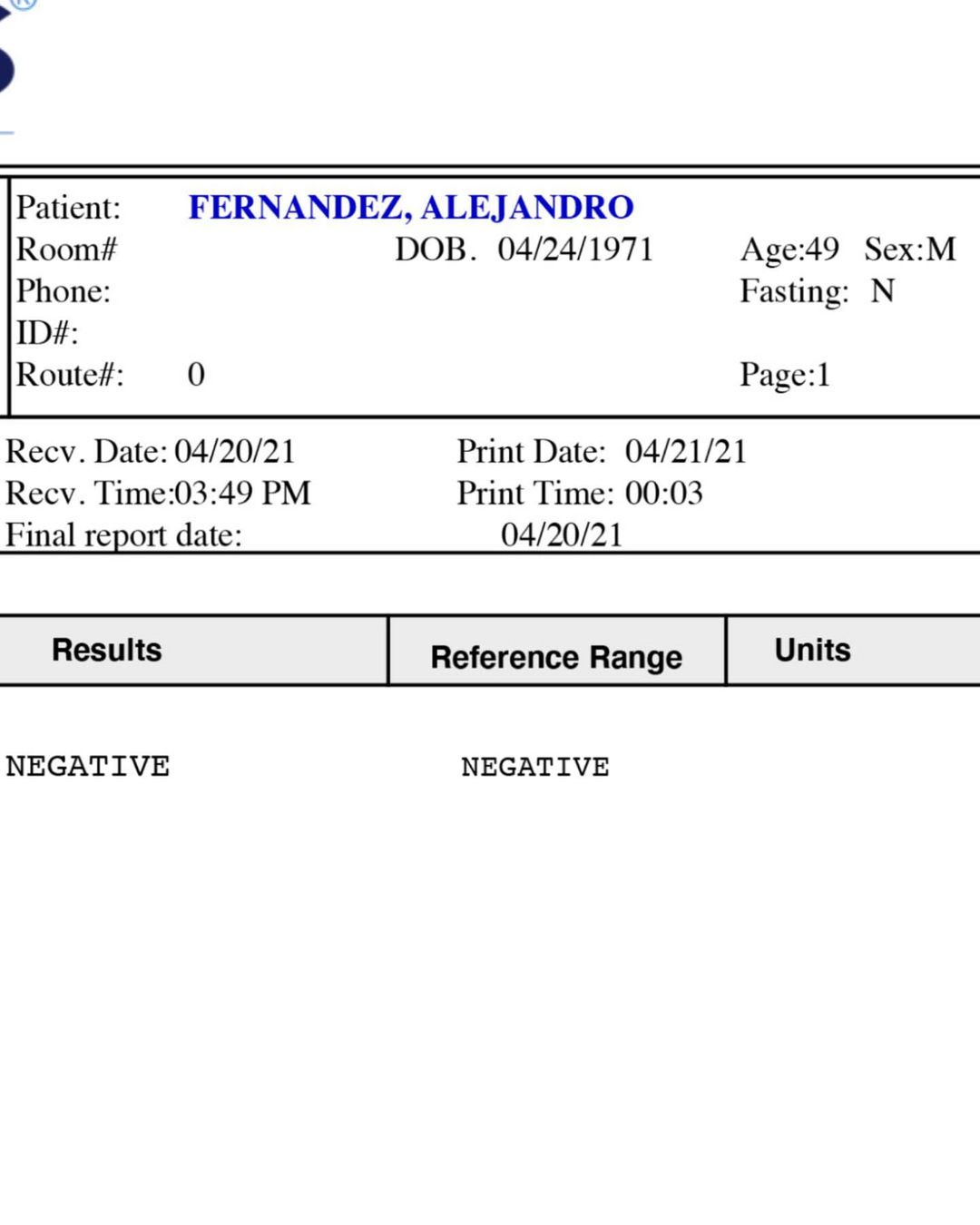 Patient: FERNANDEZ, ALEJANDRO
Room# DOB. 04/24/1971 Age:49 Sex:M
Phone: Fasting: N
ID#:
Route#: 0 Page:1

Recv. Date: 04/20/21 Print Date: 04/21/21
Recv. Time:03:49 PM Print Time: 00:03
Final report date: 04/20/21

| Results | Reference Range | Units |
|---|---|---|
| NEGATIVE | NEGATIVE | |